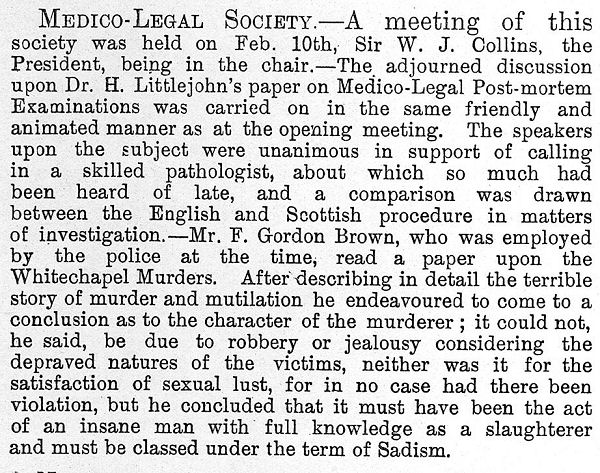 MEDICO-LEGAL SOCIETY.—A meeting of this society was held on Feb. 10th, Sir W. J. Collins, the President, being in the chair.—The adjourned discussion upon Dr. H. Littlejohn's paper on Medico-Legal Post-mortem Examinations was carried on in the same friendly and animated manner as at the opening meeting. The speakers upon the subject were unanimous in support of calling in a skilled pathologist, about which so much had been heard of late, and a comparison was drawn between the English and Scottish procedure in matters of investigation.—Mr. F. Gordon Brown, who was employed by the police at the time, read a paper upon the Whitechapel Murders. After describing in detail the terrible story of murder and mutilation he endeavoured to come to a conclusion as to the character of the murderer; it could not, he said, be due to robbery or jealousy considering the depraved natures of the victims, neither was it for the satisfaction of sexual lust, for in no case had there been violation, but he concluded that it must have been the act of an insane man with full knowledge as a slaughterer and must be classed under the term of Sadism.